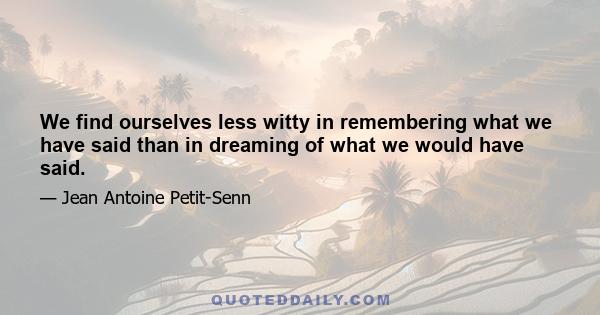 We find ourselves less witty in remembering what we have said than in dreaming of what we would have said.

— Jean Antoine Petit-Senn

QUOTEDDAILY.COM